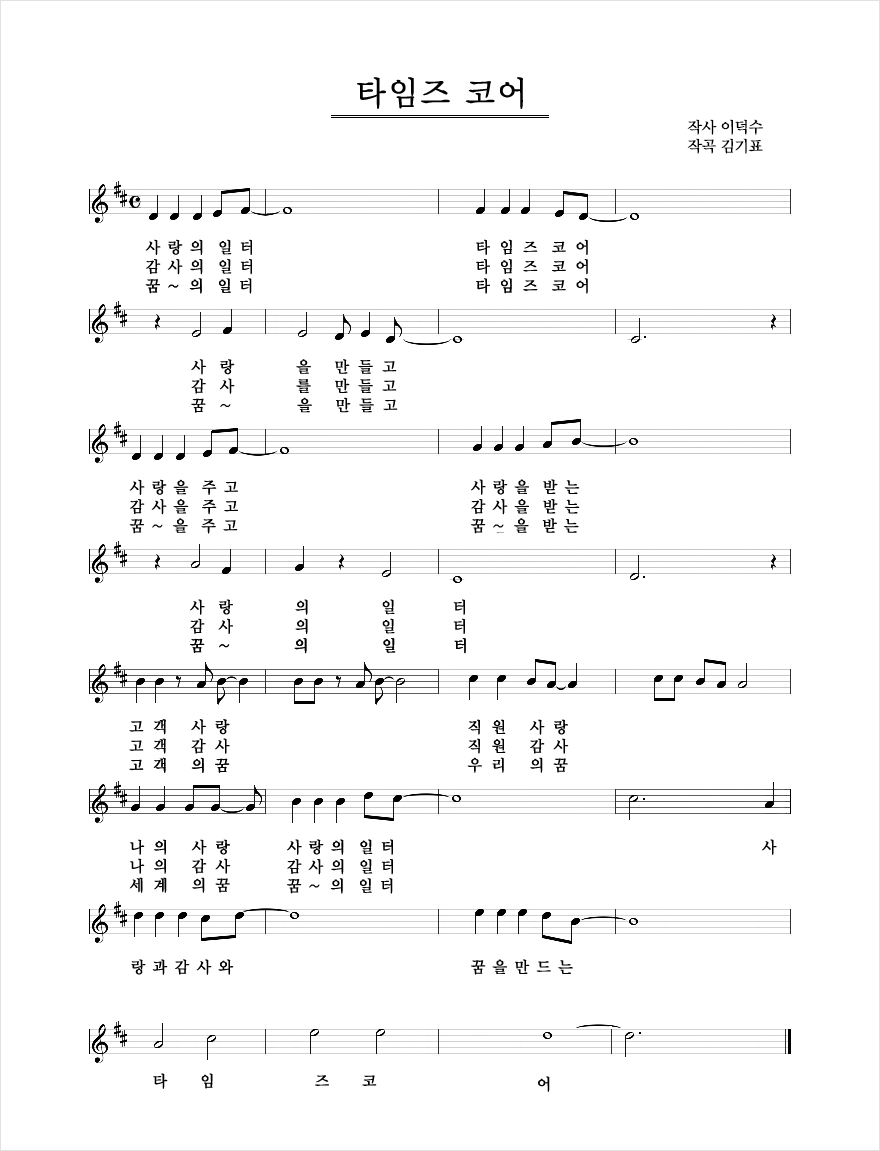 타임즈 코어

작사 이덕수
작곡 김기표

사랑의 일터 타임즈 코어
감사의 일터 타임즈 코어
꿈~의 일터 타임즈 코어

사랑 을 만들고
감사 를 만들고
꿈~ 을 만들고

사랑을 주고 사랑을 받는
감사을 주고 감사을 받는
꿈~을 주고 꿈~을 받는

사랑 의 일 터
감사 의 일 터
꿈~ 의 일 터

고객 사랑 직원 사랑
고객 감사 직원 감사
고객 의꿈 우리 의꿈

나의 사랑 사랑의 일터 사
나의 감사 감사의 일터
세계 의꿈 꿈~의 일터

랑과감사와 꿈을만드는

타 임 즈 코 어